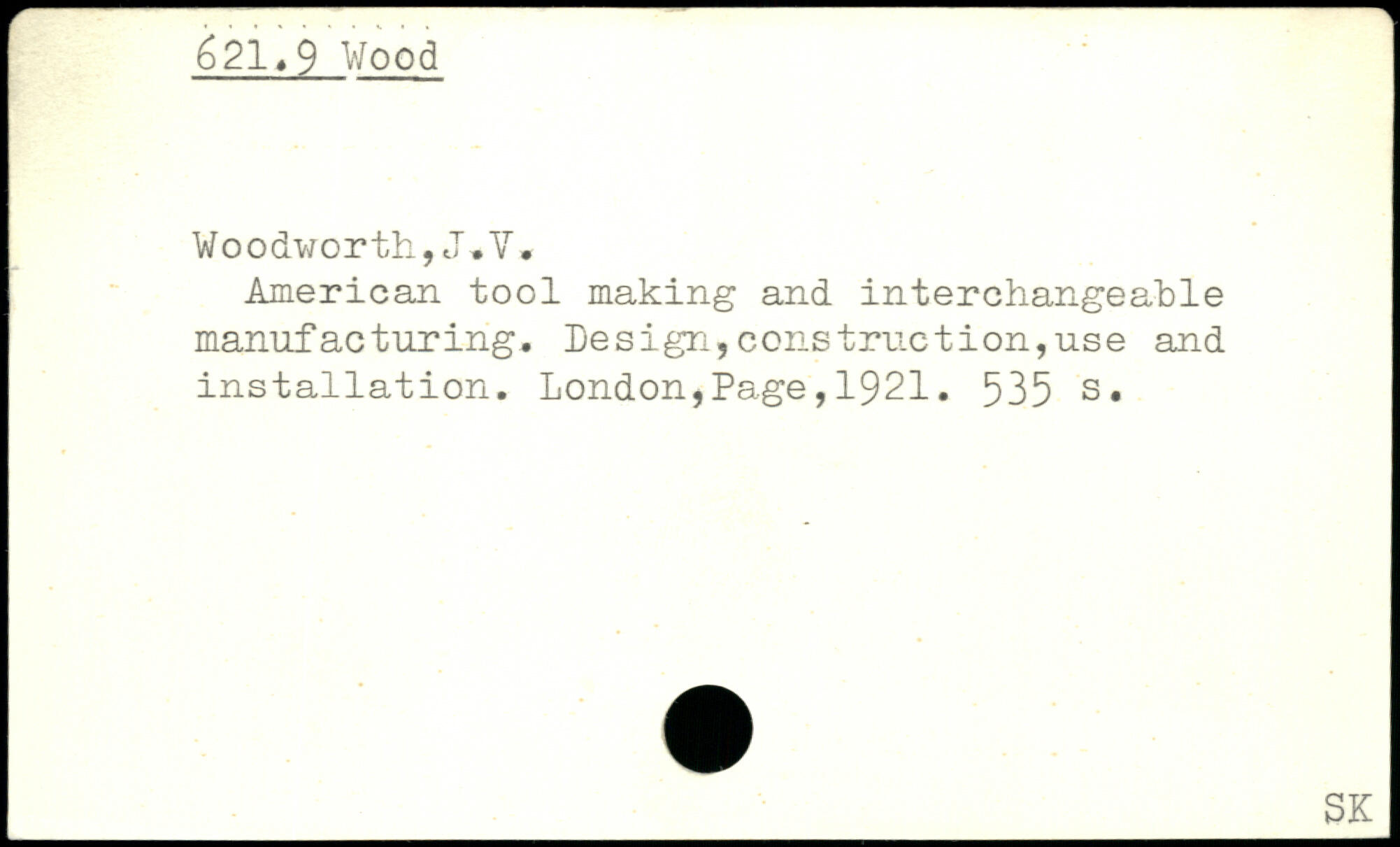 621.9 Wood

Woodworth,J.V.

American tool making and interchangeable manufacturing. Design,construction,use and installation. London,Page,1921. 535 s.

SK